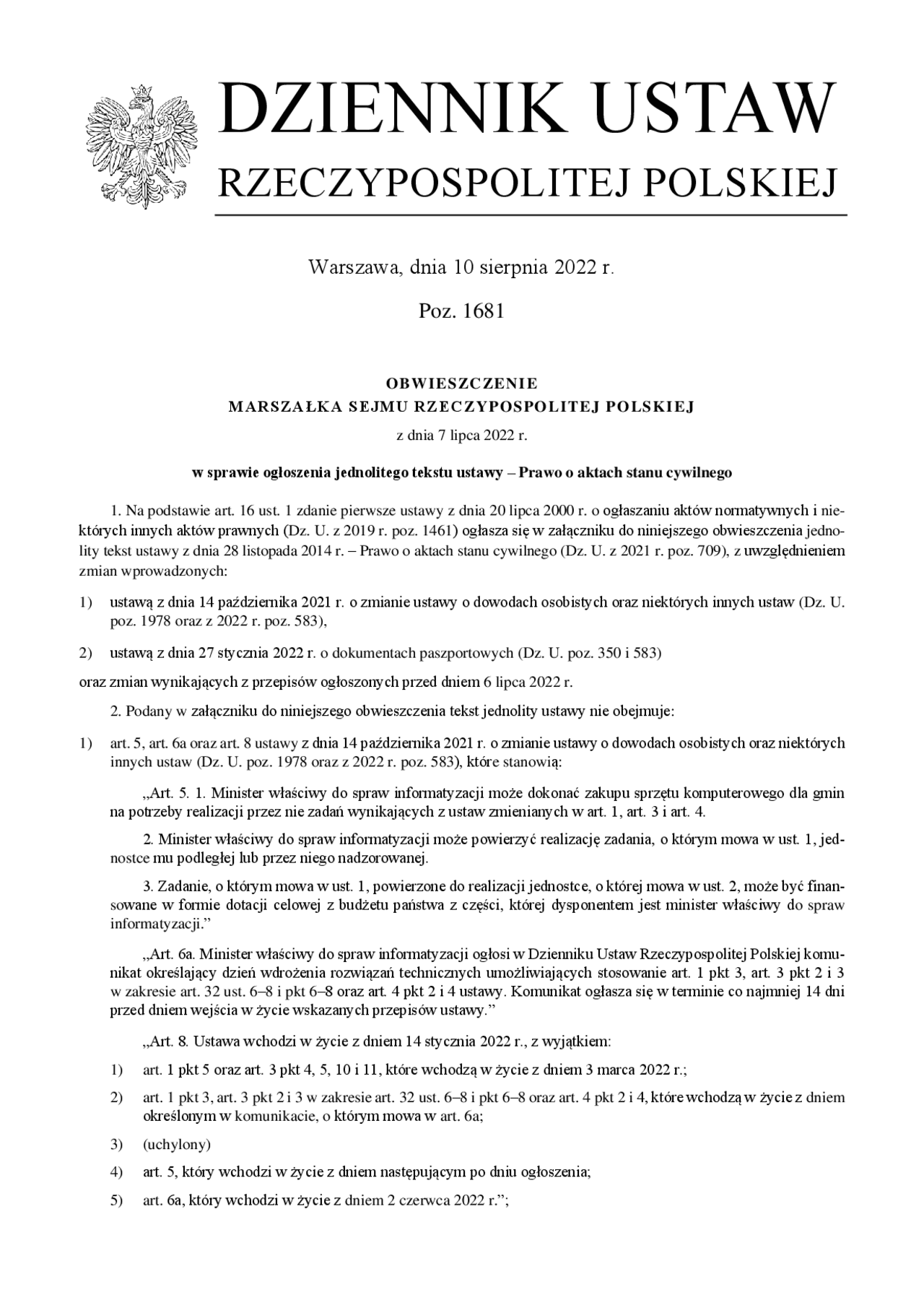 DZIENNIK USTAW
RZECZYPOSPOLITEJ POLSKIEJ

Warszawa, dnia 10 sierpnia 2022 r.

Poz. 1681

OBWIESZCZENIE
MARSZAŁKA SEJMU RZECZYPOSPOLITEJ POLSKIEJ

z dnia 7 lipca 2022 r.

w sprawie ogłoszenia jednolitego tekstu ustawy – Prawo o aktach stanu cywilnego

1. Na podstawie art. 16 ust. 1 zdanie pierwsze ustawy z dnia 20 lipca 2000 r. o ogłaszaniu aktów normatywnych i niektórych innych aktów prawnych (Dz. U. z 2019 r. poz. 1461) ogłasza się w załączniku do niniejszego obwieszczenia jednolity tekst ustawy z dnia 28 listopada 2014 r. – Prawo o aktach stanu cywilnego (Dz. U. z 2021 r. poz. 709), z uwzględnieniem zmian wprowadzonych:

1) ustawą z dnia 14 października 2021 r. o zmianie ustawy o dowodach osobistych oraz niektórych innych ustaw (Dz. U. poz. 1978 oraz z 2022 r. poz. 583),

2) ustawą z dnia 27 stycznia 2022 r. o dokumentach paszportowych (Dz. U. poz. 350 i 583)

oraz zmian wynikających z przepisów ogłoszonych przed dniem 6 lipca 2022 r.

2. Podany w załączniku do niniejszego obwieszczenia tekst jednolity ustawy nie obejmuje:

1) art. 5, art. 6a oraz art. 8 ustawy z dnia 14 października 2021 r. o zmianie ustawy o dowodach osobistych oraz niektórych innych ustaw (Dz. U. poz. 1978 oraz z 2022 r. poz. 583), które stanowią:

„Art. 5. 1. Minister właściwy do spraw informatyzacji może dokonać zakupu sprzętu komputerowego dla gmin na potrzeby realizacji przez nie zadań wynikających z ustaw zmienianych w art. 1, art. 3 i art. 4.

2. Minister właściwy do spraw informatyzacji może powierzyć realizację zadania, o którym mowa w ust. 1, jednostce mu podległej lub przez niego nadzorowanej.

3. Zadanie, o którym mowa w ust. 1, powierzone do realizacji jednostce, o której mowa w ust. 2, może być finansowane w formie dotacji celowej z budżetu państwa z części, której dysponentem jest minister właściwy do spraw informatyzacji.”

„Art. 6a. Minister właściwy do spraw informatyzacji ogłosi w Dzienniku Ustaw Rzeczypospolitej Polskiej komunikat określający dzień wdrożenia rozwiązań technicznych umożliwiających stosowanie art. 1 pkt 3, art. 3 pkt 2 i 3 w zakresie art. 32 ust. 6–8 i pkt 6–8 oraz art. 4 pkt 2 i 4 ustawy. Komunikat ogłasza się w terminie co najmniej 14 dni przed dniem wejścia w życie wskazanych przepisów ustawy.”

„Art. 8. Ustawa wchodzi w życie z dniem 14 stycznia 2022 r., z wyjątkiem:

1) art. 1 pkt 5 oraz art. 3 pkt 4, 5, 10 i 11, które wchodzą w życie z dniem 3 marca 2022 r.;

2) art. 1 pkt 3, art. 3 pkt 2 i 3 w zakresie art. 32 ust. 6–8 i pkt 6–8 oraz art. 4 pkt 2 i 4, które wchodzą w życie z dniem określonym w komunikacie, o którym mowa w art. 6a;

3) (uchylony)

4) art. 5, który wchodzi w życie z dniem następującym po dniu ogłoszenia;

5) art. 6a, który wchodzi w życie z dniem 2 czerwca 2022 r.”;